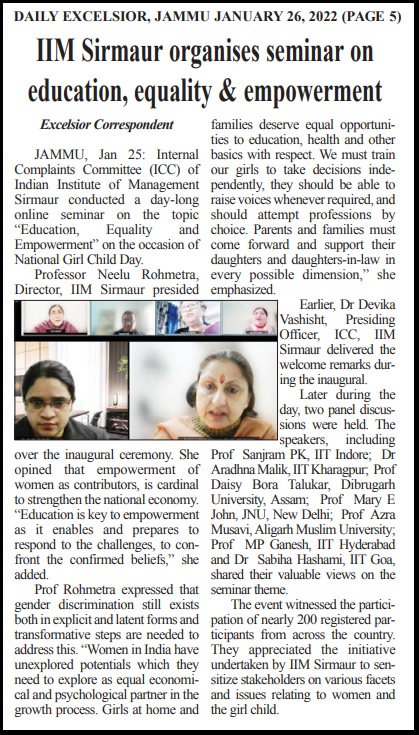 DAILY EXCELSIOR, JAMMU JANUARY 26, 2022 (PAGE 5)

IIM Sirmaur organises seminar on education, equality & empowerment

Excelsior Correspondent

JAMMU, Jan 25: Internal Complaints Committee (ICC) of Indian Institute of Management Sirmaur conducted a day-long online seminar on the topic "Education, Equality and Empowerment" on the occasion of National Girl Child Day.

Professor Neelu Rohmetra, Director, IIM Sirmaur presided over the inaugural ceremony. She opined that empowerment of women as contributors, is cardinal to strengthen the national economy. "Education is key to empowerment as it enables and prepares to respond to the challenges, to confront the confirmed beliefs," she added.

Prof Rohmetra expressed that gender discrimination still exists both in explicit and latent forms and transformative steps are needed to address this. "Women in India have unexplored potentials which they need to explore as equal economical and psychological partner in the growth process. Girls at home and families deserve equal opportunities to education, health and other basics with respect. We must train our girls to take decisions independently, they should be able to raise voices whenever required, and should attempt professions by choice. Parents and families must come forward and support their daughters and daughters-in-law in every possible dimension," she emphasized.

Earlier, Dr Devika Vashisht, Presiding Officer, ICC, IIM Sirmaur delivered the welcome remarks during the inaugural.

Later during the day, two panel discussions were held. The speakers, including Prof Sanjram PK, IIT Indore; Dr Aradhna Malik, IIT Kharagpur; Prof Daisy Bora Talukar, Dibrugarh University, Assam; Prof Mary E John, JNU, New Delhi; Prof Azra Musavi, Aligarh Muslim University; Prof MP Ganesh, IIT Hyderabad and Dr Sabiha Hashami, IIT Goa, shared their valuable views on the seminar theme.

The event witnessed the participation of nearly 200 registered participants from across the country. They appreciated the initiative undertaken by IIM Sirmaur to sensitize stakeholders on various facets and issues relating to women and the girl child.